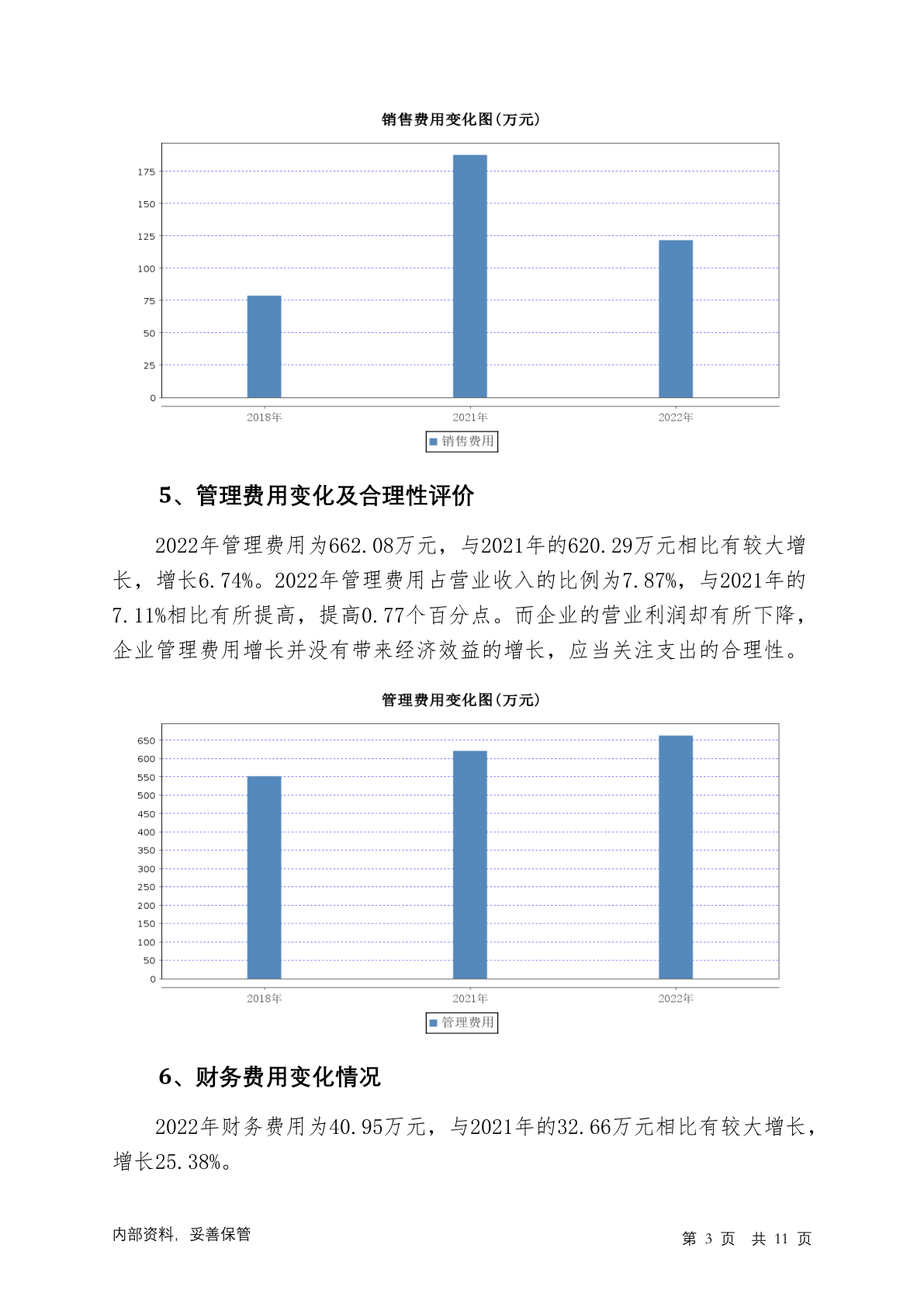 销售费用变化图(万元)

175
150
125
100
75
50
25
0

2018年
2021年
2022年

销售费用

5、管理费用变化及合理性评价

2022年管理费用为662.08万元，与2021年的620.29万元相比有较大增长，增长6.74%。2022年管理费用占营业收入的比例为7.87%，与2021年的7.11%相比有所提高，提高0.77个百分点。而企业的营业利润却有所下降，企业管理费用增长并没有带来经济效益的增长，应当关注支出的合理性。

管理费用变化图(万元)

650
600
550
500
450
400
350
300
250
200
150
100
50
0

2018年
2021年
2022年

管理费用

6、财务费用变化情况

2022年财务费用为40.95万元，与2021年的32.66万元相比有较大增长，增长25.38%。

内部资料，妥善保管

第 3 页 共 11 页